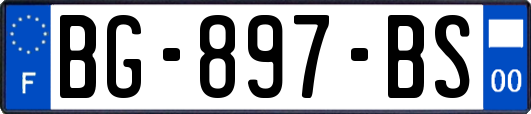 F
BG-897-BS
00